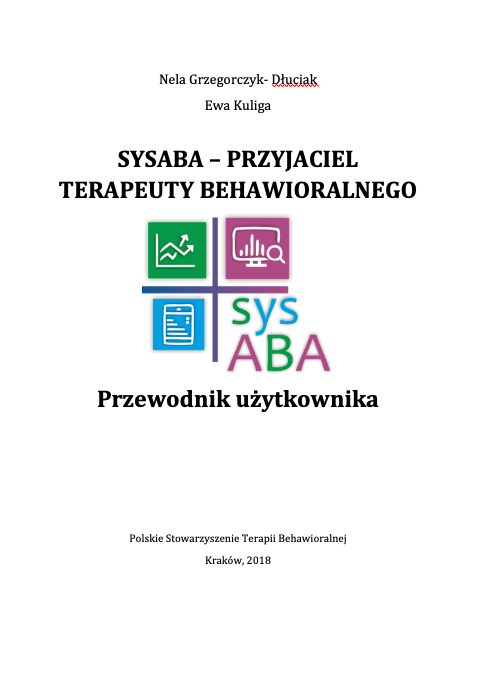 Nela Grzegorczyk- Dłuciak

Ewa Kuliga

SYSABA – PRZYJACIEL TERAPEUTY BEHAWIORALNEGO

sys
ABA

Przewodnik użytkownika

Polskie Stowarzyszenie Terapii Behawioralnej

Kraków, 2018